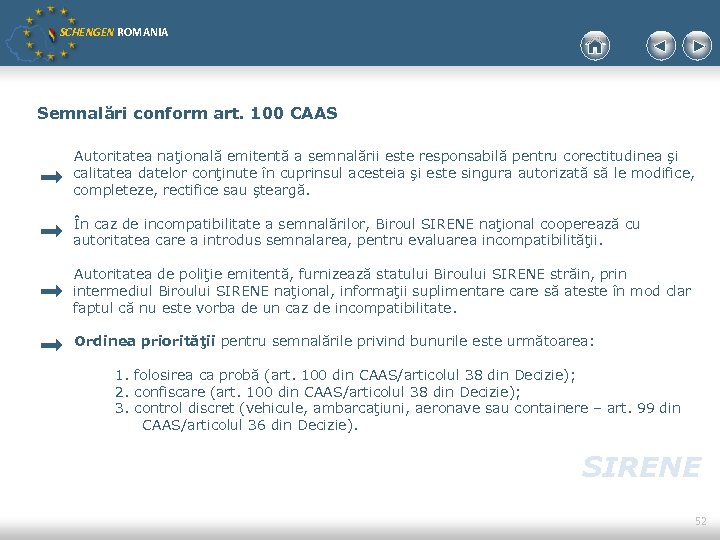 SCHENGEN ROMANIA

Semnalări conform art. 100 CAAS

Autoritatea naţională emitentă a semnalării este responsabilă pentru corectitudinea şi calitatea datelor conţinute în cuprinsul acesteia şi este singura autorizată să le modifice, completeze, rectifice sau şteargă.

În caz de incompatibilitate a semnalărilor, Biroul SIRENE naţional cooperează cu autoritatea care a introdus semnalarea, pentru evaluarea incompatibilităţii.

Autoritatea de poliţie emitentă, furnizează statului Biroului SIRENE străin, prin intermediul Biroului SIRENE naţional, informaţii suplimentare care să ateste în mod clar faptul că nu este vorba de un caz de incompatibilitate.

Ordinea priorităţii pentru semnalările privind bunurile este următoarea:

1. folosirea ca probă (art. 100 din CAAS/articolul 38 din Decizie);
2. confiscare (art. 100 din CAAS/articolul 38 din Decizie);
3. control discret (vehicule, ambarcaţiuni, aeronave sau containere – art. 99 din CAAS/articolul 36 din Decizie).

SIRENE

52